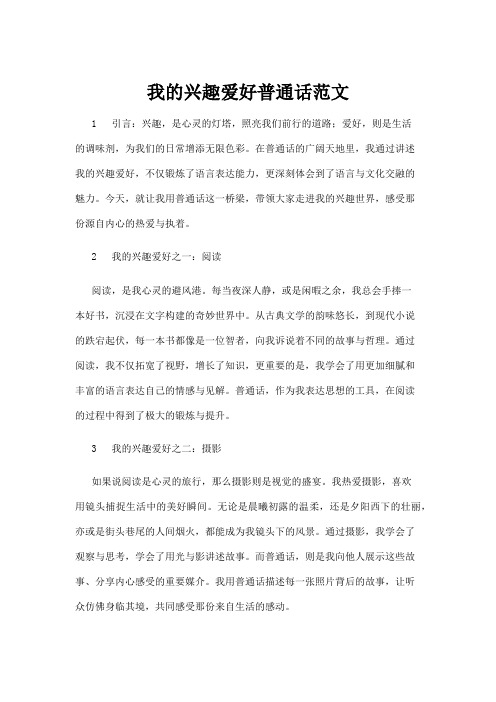 我的兴趣爱好普通话范文

1　引言：兴趣，是心灵的灯塔，照亮我们前行的道路；爱好，则是生活的调味剂，为我们的日常增添无限色彩。在普通话的广阔天地里，我通过讲述我的兴趣爱好，不仅锻炼了语言表达能力，更深刻体会到了语言与文化交融的魅力。今天，就让我用普通话这一桥梁，带领大家走进我的兴趣世界，感受那份源自内心的热爱与执着。

2　我的兴趣爱好之一：阅读

阅读，是我心灵的避风港。每当夜深人静，或是闲暇之余，我总会手捧一本好书，沉浸在文字构建的奇妙世界中。从古典文学的韵味悠长，到现代小说的跌宕起伏，每一本书都像是一位智者，向我诉说着不同的故事与哲理。通过阅读，我不仅拓宽了视野，增长了知识，更重要的是，我学会了用更加细腻和丰富的语言表达自己的情感与见解。普通话，作为我表达思想的工具，在阅读的过程中得到了极大的锻炼与提升。

3　我的兴趣爱好之二：摄影

如果说阅读是心灵的旅行，那么摄影则是视觉的盛宴。我热爱摄影，喜欢用镜头捕捉生活中的美好瞬间。无论是晨曦初露的温柔，还是夕阳西下的壮丽，亦或是街头巷尾的人间烟火，都能成为我镜头下的风景。通过摄影，我学会了观察与思考，学会了用光与影讲述故事。而普通话，则是我向他人展示这些故事、分享内心感受的重要媒介。我用普通话描述每一张照片背后的故事，让听众仿佛身临其境，共同感受那份来自生活的感动。